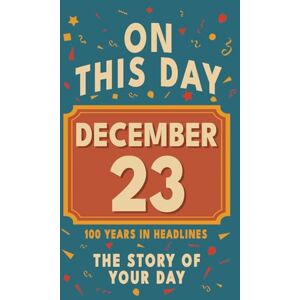 ON THIS DAY

DECEMBER 23

100 YEARS IN HEADLINES

THE STORY OF YOUR DAY